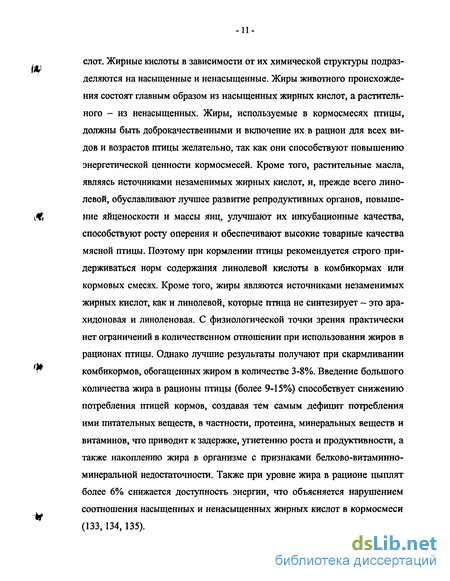 - 11 -

слот. Жирные кислоты в зависимости от их химической структуры подразделяются на насыщенные и ненасыщенные. Жиры животного происхождения состоят главным образом из насыщенных жирных кислот, а растительного – из ненасыщенных. Жиры, используемые в кормосмесях птицы, должны быть доброкачественными и включение их в рацион для всех видов и возрастов птицы желательно, так как они способствуют повышению энергетической ценности кормосмесей. Кроме того, растительные масла, являясь источниками незаменимых жирных кислот, и, прежде всего линолевой, обуславливают лучшее развитие репродуктивных органов, повышение яйценоскости и массы яиц, улучшают их инкубационные качества, способствуют росту оперения и обеспечивают высокие товарные качества мясной птицы. Поэтому при кормлении птицы рекомендуется строго придерживаться норм содержания линолевой кислоты в комбикормах или кормовых смесях. Кроме того, жиры являются источниками незаменимых жирных кислот, как и линолевой, которые птица не синтезирует – это арахидоновая и линоленовая. С физиологической точки зрения практически нет ограничений в количественном отношении при использовании жиров в рационах птицы. Однако лучшие результаты получают при скармливании комбикормов, обогащенных жиром в количестве 3-8%. Введение большого количества жира в рационы птицы (более 9-15%) способствует снижению потребления птицей кормов, создавая тем самым дефицит потребления ими питательных веществ, в частности, протеина, минеральных веществ и витаминов, что приводит к задержке, угнетению роста и продуктивности, а также накоплению жира в организме с признаками белково-витаминно-минеральной недостаточности. Также при уровне жира в рационе цыплят более 6% снижается доступность энергии, что объясняется нарушением соотношения насыщенных и ненасыщенных жирных кислот в кормосмеси (133, 134, 135).

dsLib.net
библиотека диссертаций